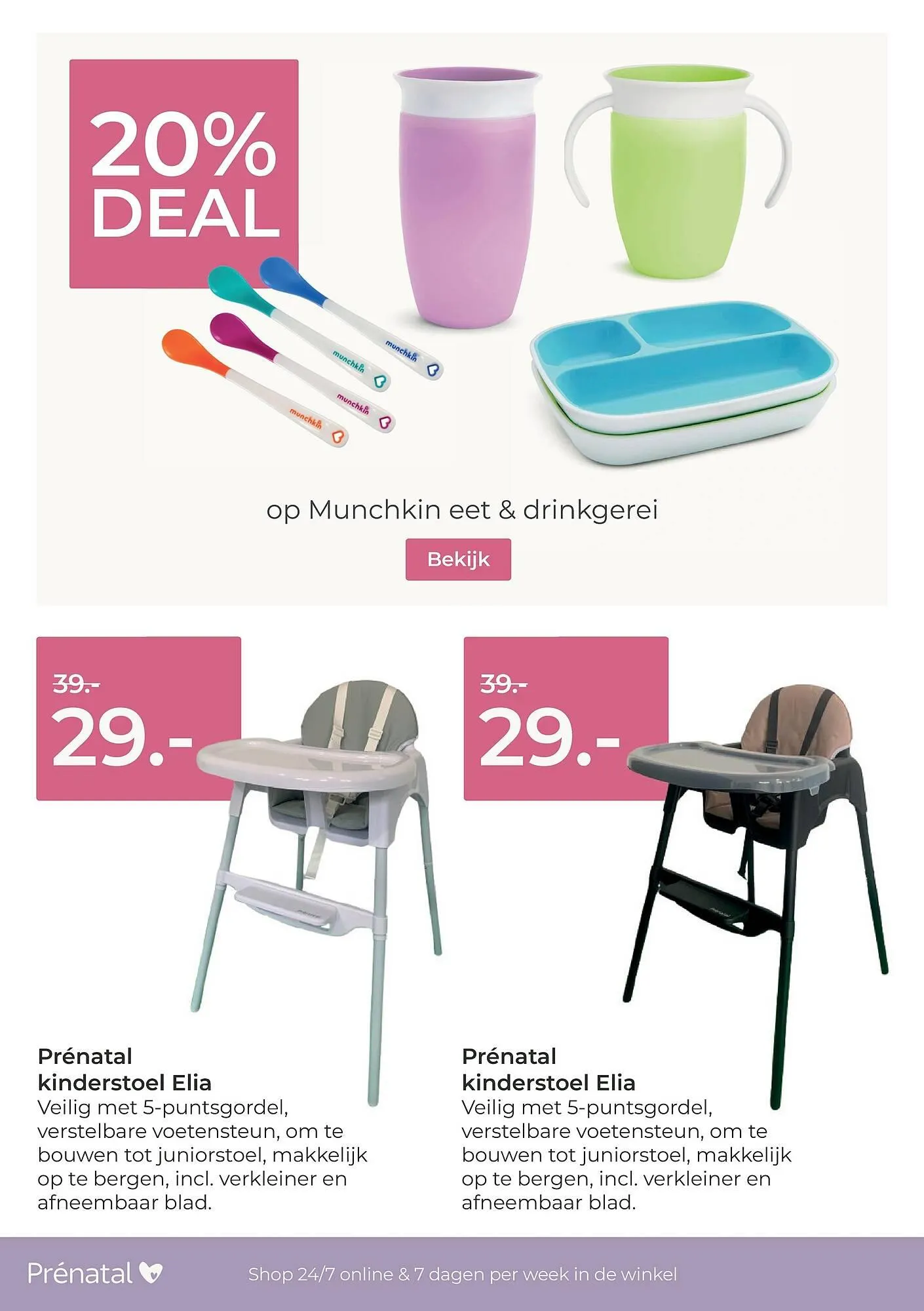 20% DEAL

munchkin

munchkin

munchkin

munchkin

op Munchkin eet & drinkgerei

Bekijk

39.-

29.-

Prénatal
kinderstoel Elia

Veilig met 5-puntsgordel, verstelbare voetensteun, om te bouwen tot juniorstoel, makkelijk op te bergen, incl. verkleiner en afneembaar blad.

39.-

29.-

Prénatal
kinderstoel Elia

Veilig met 5-puntsgordel, verstelbare voetensteun, om te bouwen tot juniorstoel, makkelijk op te bergen, incl. verkleiner en afneembaar blad.

Prénatal

Shop 24/7 online & 7 dagen per week in de winkel